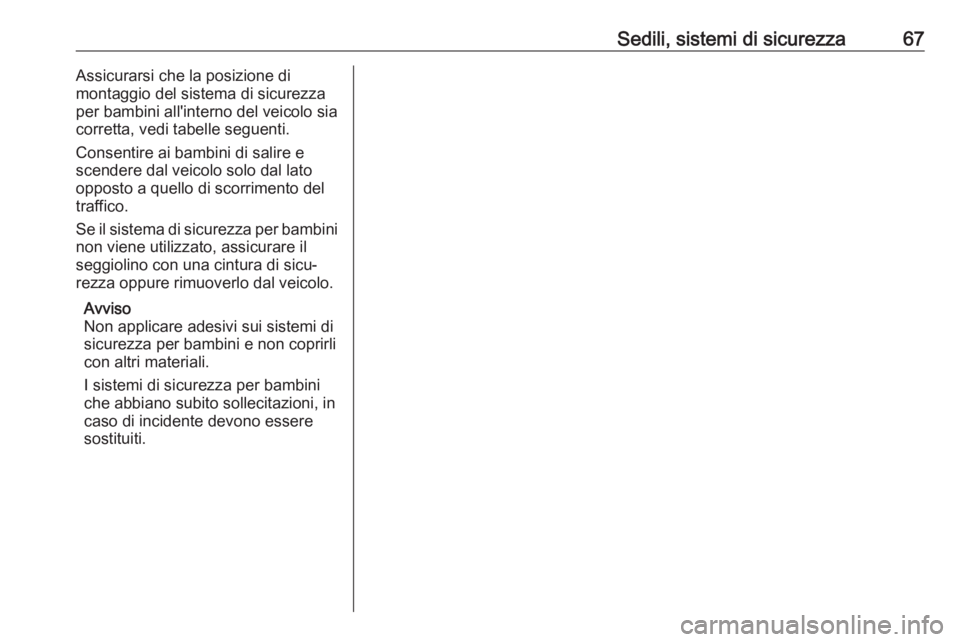 Sedili, sistemi di sicurezza 67

Assicurarsi che la posizione di montaggio del sistema di sicurezza per bambini all'interno del veicolo sia corretta, vedi tabelle seguenti.

Consentire ai bambini di salire e scendere dal veicolo solo dal lato opposto a quello di scorrimento del traffico.

Se il sistema di sicurezza per bambini non viene utilizzato, assicurare il seggiolino con una cintura di sicurezza oppure rimuoverlo dal veicolo.

Avviso
Non applicare adesivi sui sistemi di sicurezza per bambini e non coprirli con altri materiali.

I sistemi di sicurezza per bambini che abbiano subito sollecitazioni, in caso di incidente devono essere sostituiti.

carmanualsonline.info